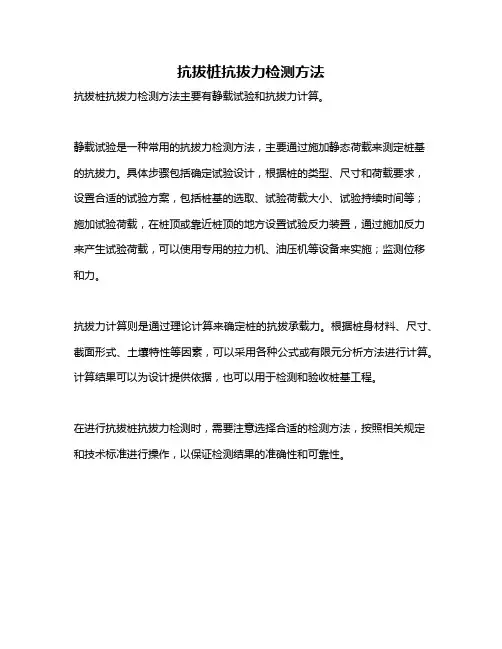 抗拔桩抗拔力检测方法

抗拔桩抗拔力检测方法主要有静载试验和抗拔力计算。

静载试验是一种常用的抗拔力检测方法，主要通过施加静态荷载来测定桩基的抗拔力。具体步骤包括确定试验设计，根据桩的类型、尺寸和荷载要求，设置合适的试验方案，包括桩基的选取、试验荷载大小、试验持续时间等；施加试验荷载，在桩顶或靠近桩顶的地方设置试验反力装置，通过施加反力来产生试验荷载，可以使用专用的拉力机、油压机等设备来实施；监测位移和力。

抗拔力计算则是通过理论计算来确定桩的抗拔承载力。根据桩身材料、尺寸、截面形式、土壤特性等因素，可以采用各种公式或有限元分析方法进行计算。计算结果可以为设计提供依据，也可以用于检测和验收桩基工程。

在进行抗拔桩抗拔力检测时，需要注意选择合适的检测方法，按照相关规定和技术标准进行操作，以保证检测结果的准确性和可靠性。